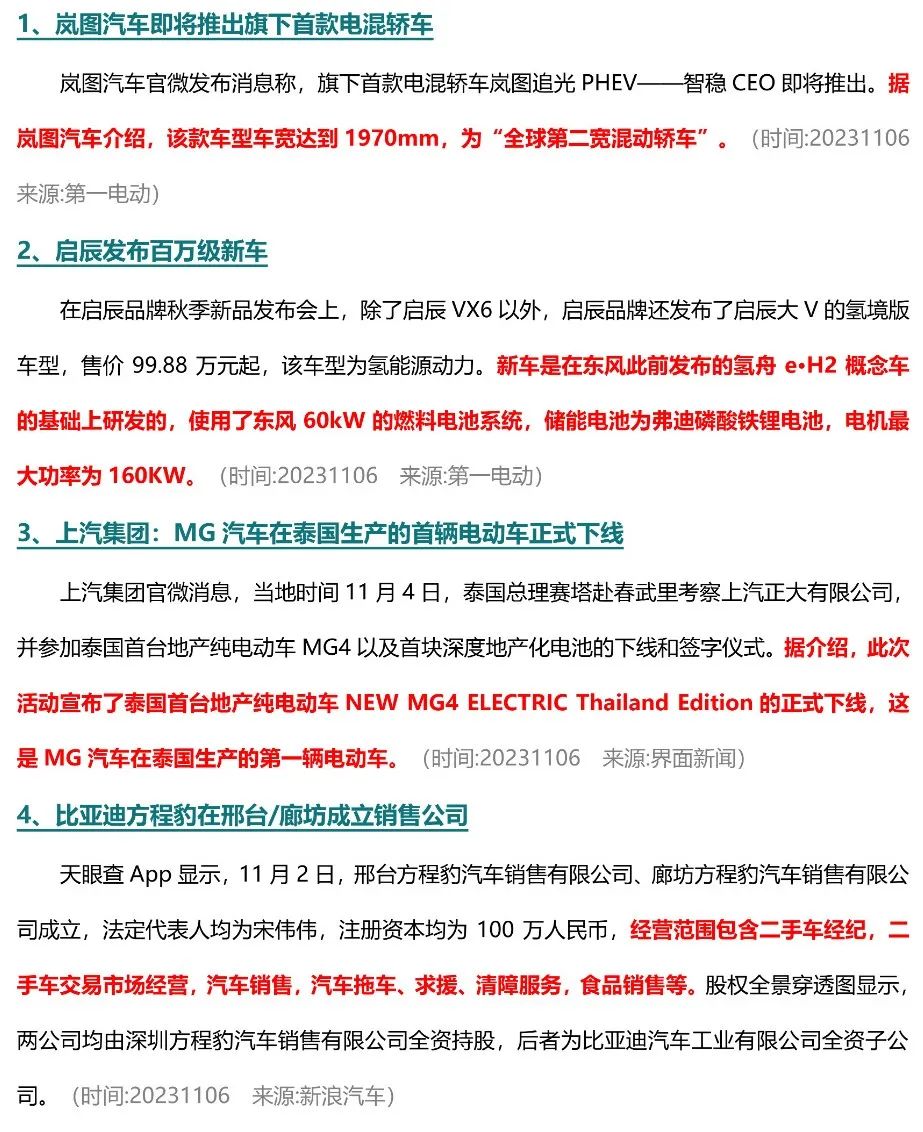 1、岚图汽车即将推出旗下首款电混轿车

岚图汽车官微发布消息称，旗下首款电混轿车岚图追光 PHEV——智稳 CEO 即将推出。据岚图汽车介绍，该款车型车宽达到 1970mm，为“全球第二宽混动轿车”。（时间:20231106 来源:第一电动）

2、启辰发布百万级新车

在启辰品牌秋季新品发布会上，除了启辰 VX6 以外，启辰品牌还发布了启辰大 V 的氢境版车型，售价 99.88 万元起，该车型为氢能源动力。新车是在东风此前发布的氢舟 e•H2 概念车的基础上研发的，使用了东风 60kW 的燃料电池系统，储能电池为弗迪磷酸铁锂电池，电机最大功率为 160KW。（时间:20231106 来源:第一电动）

3、上汽集团：MG 汽车在泰国生产的首辆电动车正式下线

上汽集团官微消息，当地时间 11 月 4 日，泰国总理赛塔赴春武里考察上汽正大有限公司，并参加泰国首台地产纯电动车 MG4 以及首块深度地产化电池的下线和签字仪式。据介绍，此次活动宣布了泰国首台地产纯电动车 NEW MG4 ELECTRIC Thailand Edition 的正式下线，这是 MG 汽车在泰国生产的第一辆电动车。（时间:20231106 来源:界面新闻）

4、比亚迪方程豹在邢台/廊坊成立销售公司

天眼查 App 显示，11 月 2 日，邢台方程豹汽车销售有限公司、廊坊方程豹汽车销售有限公司成立，法定代表人均为宋伟伟，注册资本均为 100 万人民币，经营范围包含二手车经纪，二手车交易市场经营，汽车销售，汽车拖车、求援、清障服务，食品销售等。股权全景穿透图显示，两公司均由深圳方程豹汽车销售有限公司全资持股，后者为比亚迪汽车工业有限公司全资子公司。（时间:20231106 来源:新浪汽车）